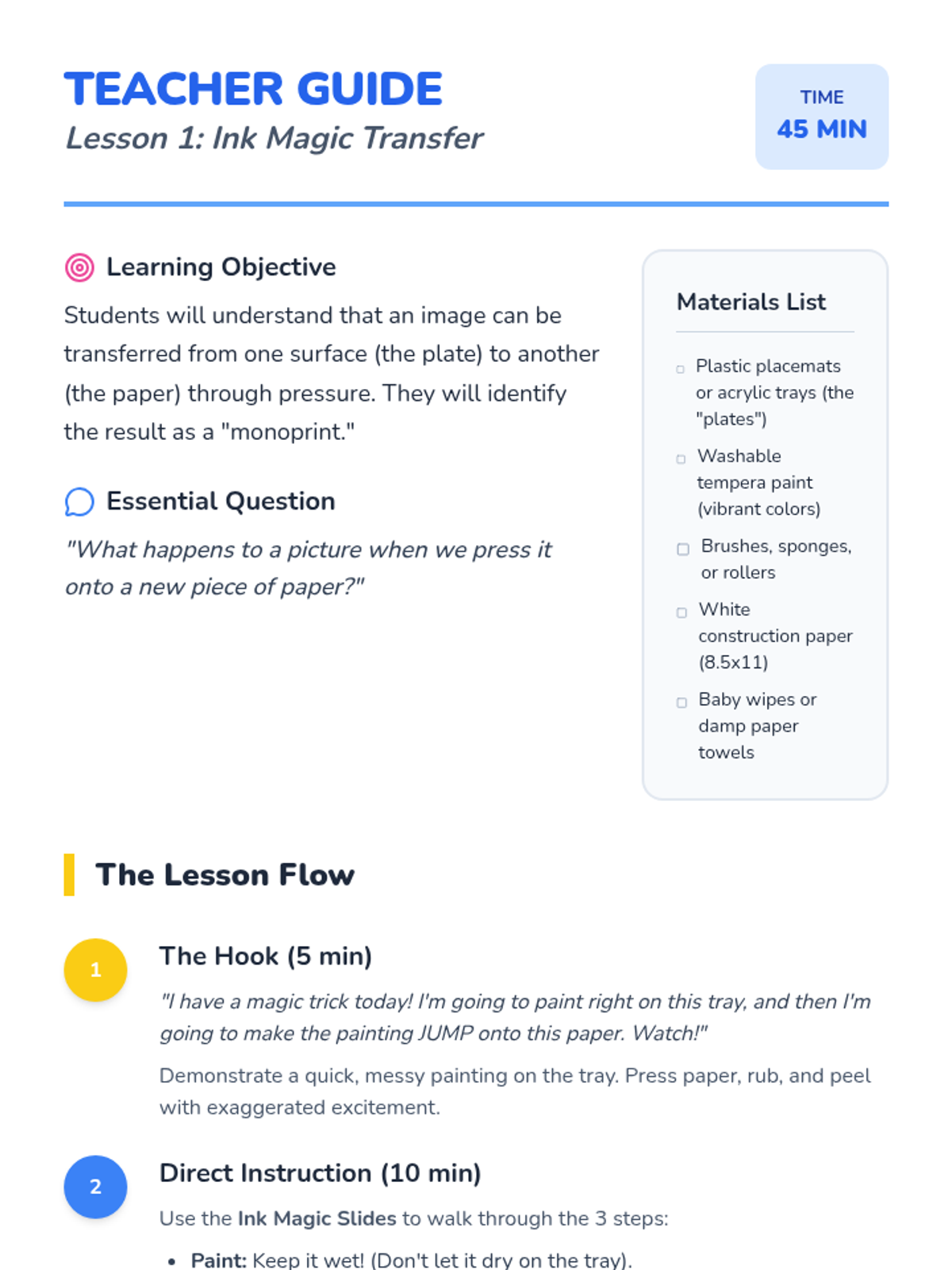 TEACHER GUIDE
Lesson 1: Ink Magic Transfer

TIME
45 MIN

Learning Objective

Students will understand that an image can be transferred from one surface (the plate) to another (the paper) through pressure. They will identify the result as a "monoprint."

Essential Question

"What happens to a picture when we press it onto a new piece of paper?"

Materials List

☐ Plastic placemats or acrylic trays (the "plates")
☐ Washable tempera paint (vibrant colors)
☐ Brushes, sponges, or rollers
☐ White construction paper (8.5x11)
☐ Baby wipes or damp paper towels

The Lesson Flow

1
The Hook (5 min)

"I have a magic trick today! I'm going to paint right on this tray, and then I'm going to make the painting JUMP onto this paper. Watch!"

Demonstrate a quick, messy painting on the tray. Press paper, rub, and peel with exaggerated excitement.

2
Direct Instruction (10 min)

Use the Ink Magic Slides to walk through the 3 steps:

• Paint: Keep it wet! (Don't let it dry on the tray).